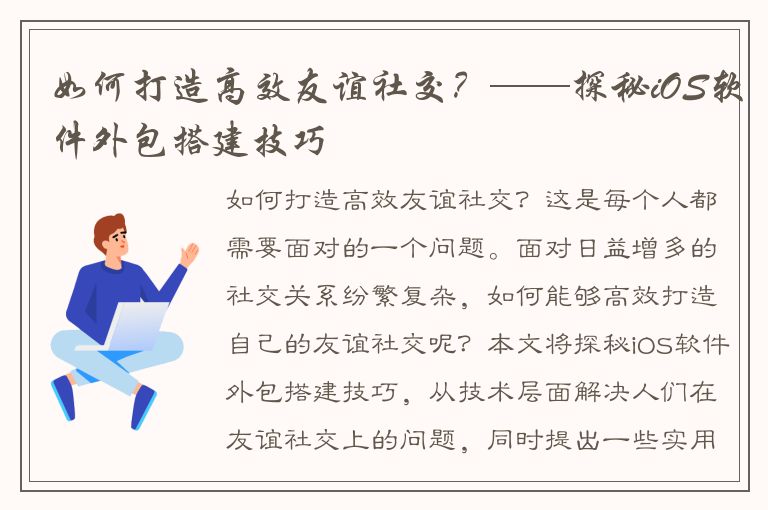 如何打造高效友谊社交？——探秘iOS软件外包搭建技巧

如何打造高效友谊社交？这是每个人都需要面对的一个问题。面对日益增多的社交关系纷繁复杂，如何能够高效打造自己的友谊社交呢？本文将探秘iOS软件外包搭建技巧，从技术层面解决人们在友谊社交上的问题，同时提出一些实用